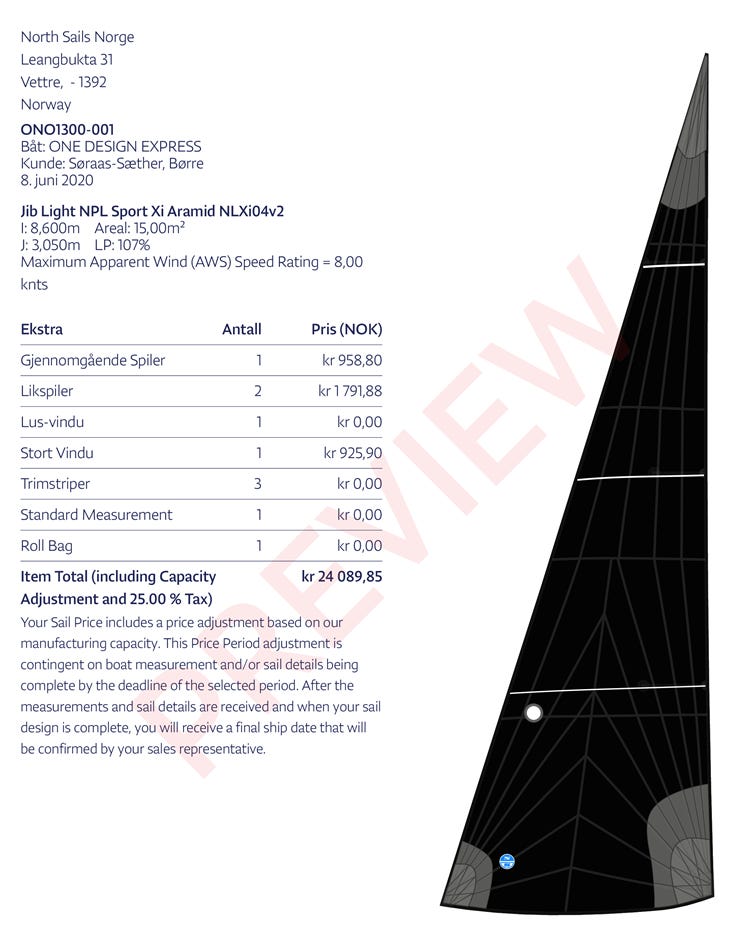 North Sails Norge
Leangbukta 31
Vettre, - 1392
Norway

ONO1300-001
Båt: ONE DESIGN EXPRESS
Kunde: Søraas-Sæther, Børre
8. juni 2020

Jib Light NPL Sport Xi Aramid NLXi04v2
I: 8,600m Areal: 15,00m$^2$
J: 3,050m LP: 107%
Maximum Apparent Wind (AWS) Speed Rating = 8,00 knts

| Ekstra | Antall | Pris (NOK) |
|---|---|---|
| Gjennomgående Spiler | 1 | kr 958,80 |
| Likspiler | 2 | kr 1 791,88 |
| Lus-vindu | 1 | kr 0,00 |
| Stort Vindu | 1 | kr 925,90 |
| Trimstriper | 3 | kr 0,00 |
| Standard Measurement | 1 | kr 0,00 |
| Roll Bag | 1 | kr 0,00 |
| Item Total (including Capacity Adjustment and 25.00 % Tax) | | kr 24 089,85 |

Your Sail Price includes a price adjustment based on our manufacturing capacity. This Price Period adjustment is contingent on boat measurement and/or sail details being complete by the deadline of the selected period. After the measurements and sail details are received and when your sail design is complete, you will receive a final ship date that will be confirmed by your sales representative.

PREVIEW